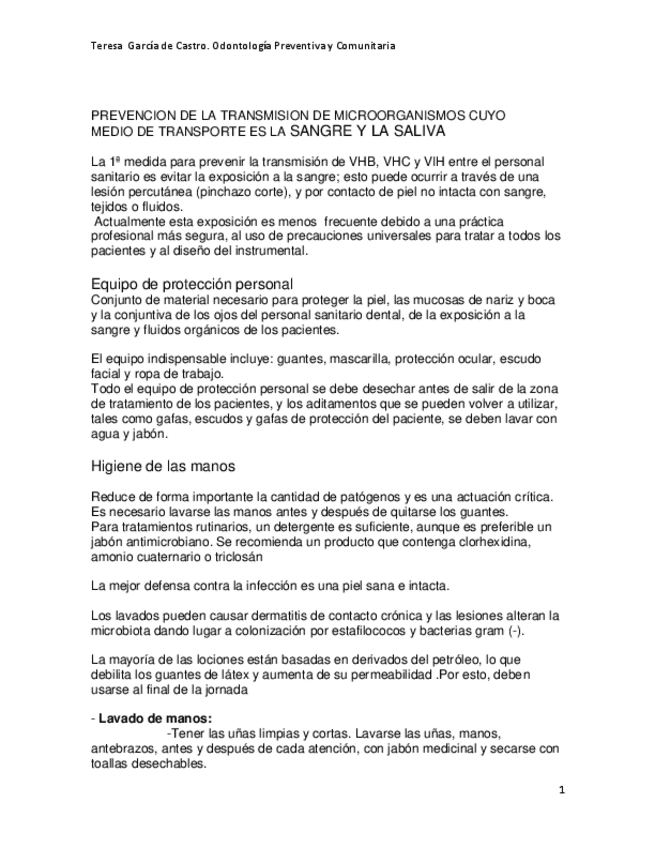 Teresa García de Castro. Odontología Preventiva y Comunitaria

PREVENCION DE LA TRANSMISION DE MICROORGANISMOS CUYO MEDIO DE TRANSPORTE ES LA SANGRE Y LA SALIVA

La 1ª medida para prevenir la transmisión de VHB, VHC y VIH entre el personal sanitario es evitar la exposición a la sangre; esto puede ocurrir a través de una lesión percutánea (pinchazo corte), y por contacto de piel no intacta con sangre, tejidos o fluidos.
Actualmente esta exposición es menos frecuente debido a una práctica profesional más segura, al uso de precauciones universales para tratar a todos los pacientes y al diseño del instrumental.

Equipo de protección personal
Conjunto de material necesario para proteger la piel, las mucosas de nariz y boca y la conjuntiva de los ojos del personal sanitario dental, de la exposición a la sangre y fluidos orgánicos de los pacientes.

El equipo indispensable incluye: guantes, mascarilla, protección ocular, escudo facial y ropa de trabajo.
Todo el equipo de protección personal se debe desechar antes de salir de la zona de tratamiento de los pacientes, y los aditamentos que se pueden volver a utilizar, tales como gafas, escudos y gafas de protección del paciente, se deben lavar con agua y jabón.

Higiene de las manos

Reduce de forma importante la cantidad de patógenos y es una actuación crítica. Es necesario lavarse las manos antes y después de quitarse los guantes.
Para tratamientos rutinarios, un detergente es suficiente, aunque es preferible un jabón antimicrobiano. Se recomienda un producto que contenga clorhexidina, amonio cuaternario o triclosán

La mejor defensa contra la infección es una piel sana e intacta.

Los lavados pueden causar dermatitis de contacto crónica y las lesiones alteran la microbiota dando lugar a colonización por estafilococos y bacterias gram (-).

La mayoría de las lociones están basadas en derivados del petróleo, lo que debilita los guantes de látex y aumenta de su permeabilidad .Por esto, deben usarse al final de la jornada

- Lavado de manos:
-Tener las uñas limpias y cortas. Lavarse las uñas, manos, antebrazos, antes y después de cada atención, con jabón medicinal y secarse con toallas desechables.

1